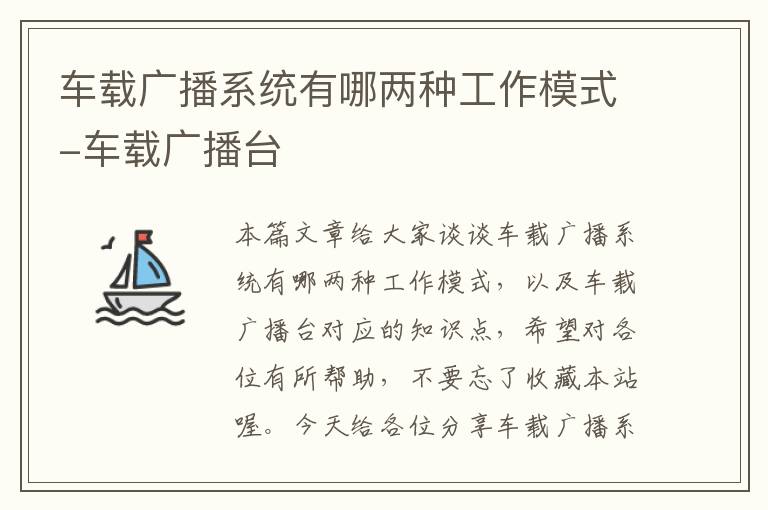 车载广播系统有哪两种工作模式–车载广播台

本篇文章给大家谈谈车载广播系统有哪两种工作模式，以及车载广播台对应的知识点，希望对各位有所帮助，不要忘了收藏本站喔。今天给各位分享车载广播系